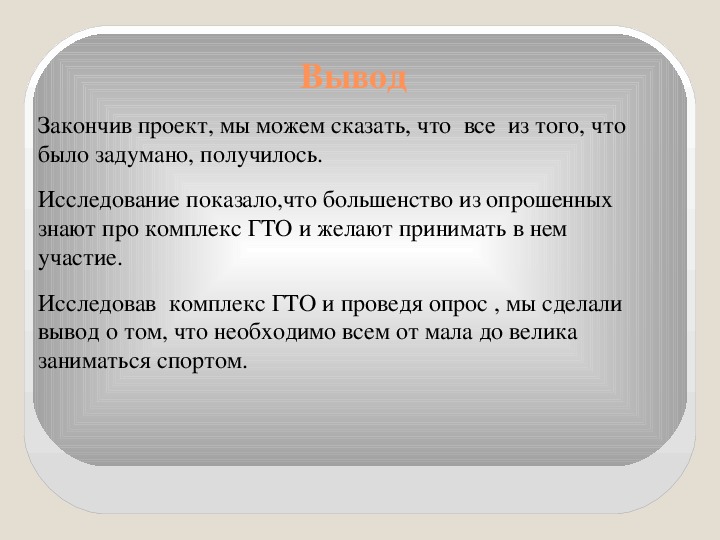 Вывод

Закончив проект, мы можем сказать, что все из того, что было задумано, получилось.

Исследование показало,что большенство из опрошенных знают про комплекс ГТО и желают принимать в нем участие.

Исследовав комплекс ГТО и проведя опрос , мы сделали вывод о том, что необходимо всем от мала до велика заниматься спортом.